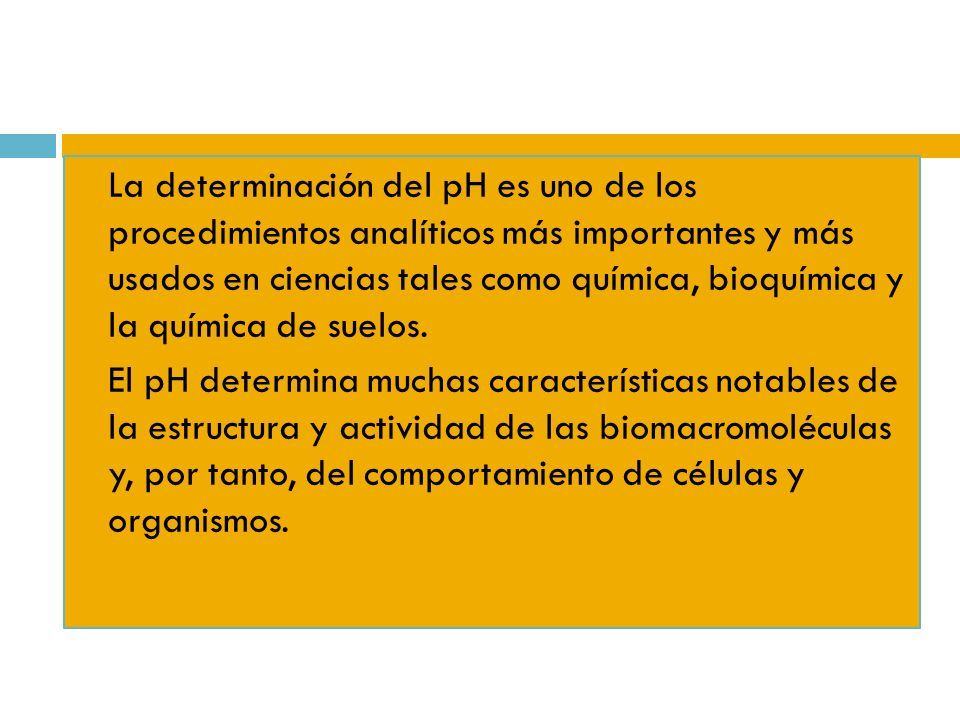 La determinación del pH es uno de los procedimientos analíticos más importantes y más usados en ciencias tales como química, bioquímica y la química de suelos.

El pH determina muchas características notables de la estructura y actividad de las biomacromoléculas y, por tanto, del comportamiento de células y organismos.